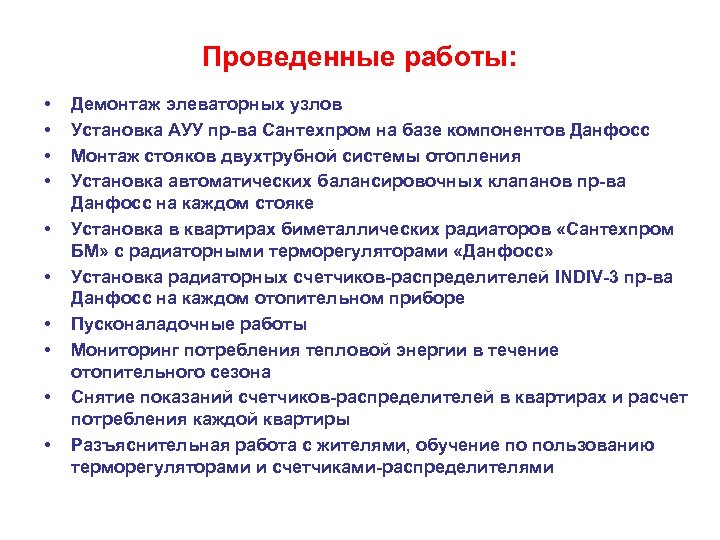 Проведенные работы:

• Демонтаж элеваторных узлов
• Установка АУУ пр-ва Сантехпром на базе компонентов Данфосс
• Монтаж стояков двухтрубной системы отопления
• Установка автоматических балансировочных клапанов пр-ва Данфосс на каждом стояке
• Установка в квартирах биметаллических радиаторов «Сантехпром БМ» с радиаторными терморегуляторами «Данфосс»
• Установка радиаторных счетчиков-распределителей INDIV-3 пр-ва Данфосс на каждом отопительном приборе
• Пусконаладочные работы
• Мониторинг потребления тепловой энергии в течение отопительного сезона
• Снятие показаний счетчиков-распределителей в квартирах и расчет потребления каждой квартиры
• Разъяснительная работа с жителями, обучение по пользованию терморегуляторами и счетчиками-распределителями